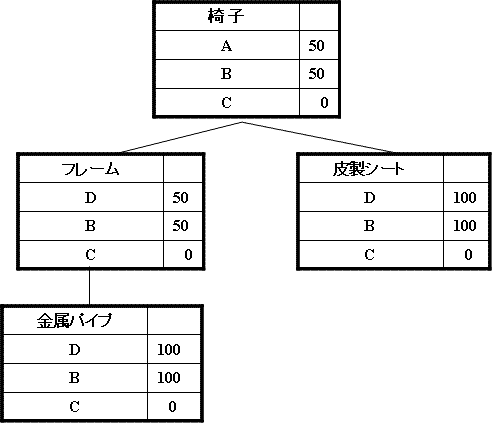 | 椅子 | |
|---|---|
| A | 50 |
| B | 50 |
| C | 0 |

| フレーム | |
|---|---|
| D | 50 |
| B | 50 |
| C | 0 |

| 皮製シート | |
|---|---|
| D | 100 |
| B | 100 |
| C | 0 |

| 金属パイプ | |
|---|---|
| D | 100 |
| B | 100 |
| C | 0 |